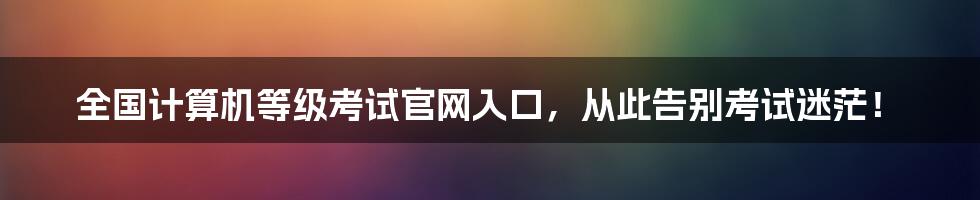 全国计算机等级考试官网入口，从此告别考试迷茫！